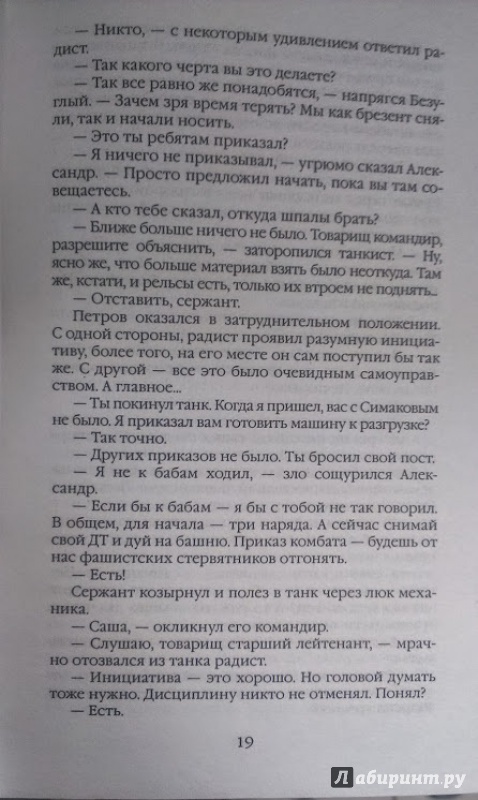 — Никто, — с некоторым удивлением ответил радист.

— Так какого черта вы это делаете?

— Так все равно же понадобятся, — напрягся Безуглый. — Зачем зря время терять? Мы как брезент сняли, так и начали носить.

— Это ты ребятам приказал?

— Я ничего не приказывал, — угрюмо сказал Александр. — Просто предложил начать, пока вы там совещаетесь.

— А кто тебе сказал, откуда шпалы брать?

— Ближе больше ничего не было. Товарищ командир, разрешите объяснить, — заторопился танкист. — Ну, ясно же, что больше материал взять было неоткуда. Там же, кстати, и рельсы есть, только их втроем не поднять...

— Отставить, сержант.

Петров оказался в затруднительном положении. С одной стороны, радист проявил разумную инициативу, более того, на его месте он сам поступил бы так же. С другой — все это было очевидным самоуправством. А главное...

— Ты покинул танк. Когда я пришел, вас с Симаковым не было. Я приказал вам готовить машину к разгрузке?

— Так точно.

— Других приказов не было. Ты бросил свой пост.

— Я не к бабам ходил, — зло сощурился Александр.

— Если бы к бабам — я бы с тобой не так говорил. В общем, для начала — три наряда. А сейчас снимай свой ДТ и дуй на башню. Приказ комбата — будешь от нас фашистских стервятников отгонять.

— Есть!

Сержант козырнул и полез в танк через люк механика.

— Саша, — окликнул его командир.

— Слушаю, товарищ старший лейтенант, — мрачно отозвался из танка радист.

— Инициатива — это хорошо. Но головой думать тоже нужно. Дисциплину никто не отменял. Понял?

— Есть.

19

Лабиринт.ру